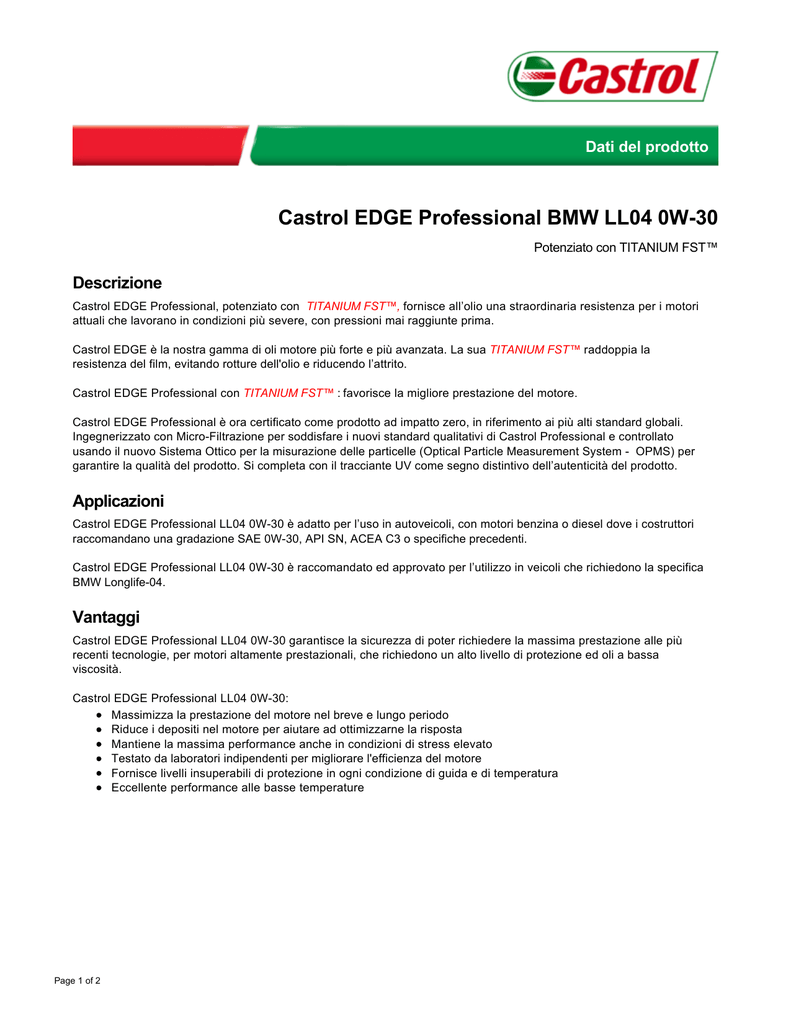 Castrol

Dati del prodotto

Castrol EDGE Professional BMW LL04 0W-30

Potenziato con TITANIUM FST™

Descrizione

Castrol EDGE Professional, potenziato con TITANIUM FST™, fornisce all'olio una straordinaria resistenza per i motori attuali che lavorano in condizioni più severe, con pressioni mai raggiunte prima.

Castrol EDGE è la nostra gamma di oli motore più forte e più avanzata. La sua TITANIUM FST™ raddoppia la resistenza del film, evitando rotture dell'olio e riducendo l'attrito.

Castrol EDGE Professional con TITANIUM FST™ : favorisce la migliore prestazione del motore.

Castrol EDGE Professional è ora certificato come prodotto ad impatto zero, in riferimento ai più alti standard globali. Ingegnerizzato con Micro-Filtrazione per soddisfare i nuovi standard qualitativi di Castrol Professional e controllato usando il nuovo Sistema Ottico per la misurazione delle particelle (Optical Particle Measurement System - OPMS) per garantire la qualità del prodotto. Si completa con il tracciante UV come segno distintivo dell'autenticità del prodotto.

Applicazioni

Castrol EDGE Professional LL04 0W-30 è adatto per l'uso in autoveicoli, con motori benzina o diesel dove i costruttori raccomandano una gradazione SAE 0W-30, API SN, ACEA C3 o specifiche precedenti.

Castrol EDGE Professional LL04 0W-30 è raccomandato ed approvato per l'utilizzo in veicoli che richiedono la specifica BMW Longlife-04.

Vantaggi

Castrol EDGE Professional LL04 0W-30 garantisce la sicurezza di poter richiedere la massima prestazione alle più recenti tecnologie, per motori altamente prestazionali, che richiedono un alto livello di protezione ed oli a bassa viscosità.

Castrol EDGE Professional LL04 0W-30:
• Massimizza la prestazione del motore nel breve e lungo periodo
• Riduce i depositi nel motore per aiutare ad ottimizzarne la risposta
• Mantiene la massima performance anche in condizioni di stress elevato
• Testato da laboratori indipendenti per migliorare l'efficienza del motore
• Fornisce livelli insuperabili di protezione in ogni condizione di guida e di temperatura
• Eccellente performance alle basse temperature

Page 1 of 2